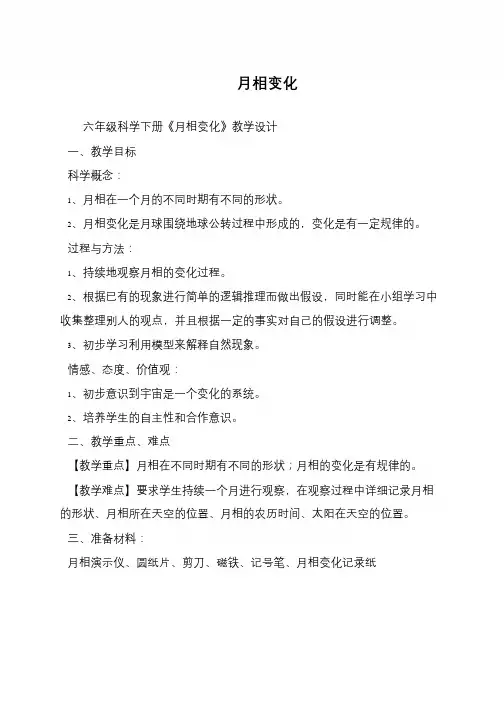 月相变化

六年级科学下册《月相变化》教学设计

一、教学目标

科学概念：

1、月相在一个月的不同时期有不同的形状。

2、月相变化是月球围绕地球公转过程中形成的，变化是有一定规律的。

过程与方法：

1、持续地观察月相的变化过程。

2、根据已有的现象进行简单的逻辑推理而做出假设，同时能在小组学习中收集整理别人的观点，并且根据一定的事实对自己的假设进行调整。

3、初步学习利用模型来解释自然现象。

情感、态度、价值观：

1、初步意识到宇宙是一个变化的系统。

2、培养学生的自主性和合作意识。

二、教学重点、难点

【教学重点】月相在不同时期有不同的形状；月相的变化是有规律的。

【教学难点】要求学生持续一个月进行观察，在观察过程中详细记录月相的形状、月相所在天空的位置、月相的农历时间、太阳在天空的位置。

三、准备材料：

月相演示仪、圆纸片、剪刀、磁铁、记号笔、月相变化记录纸